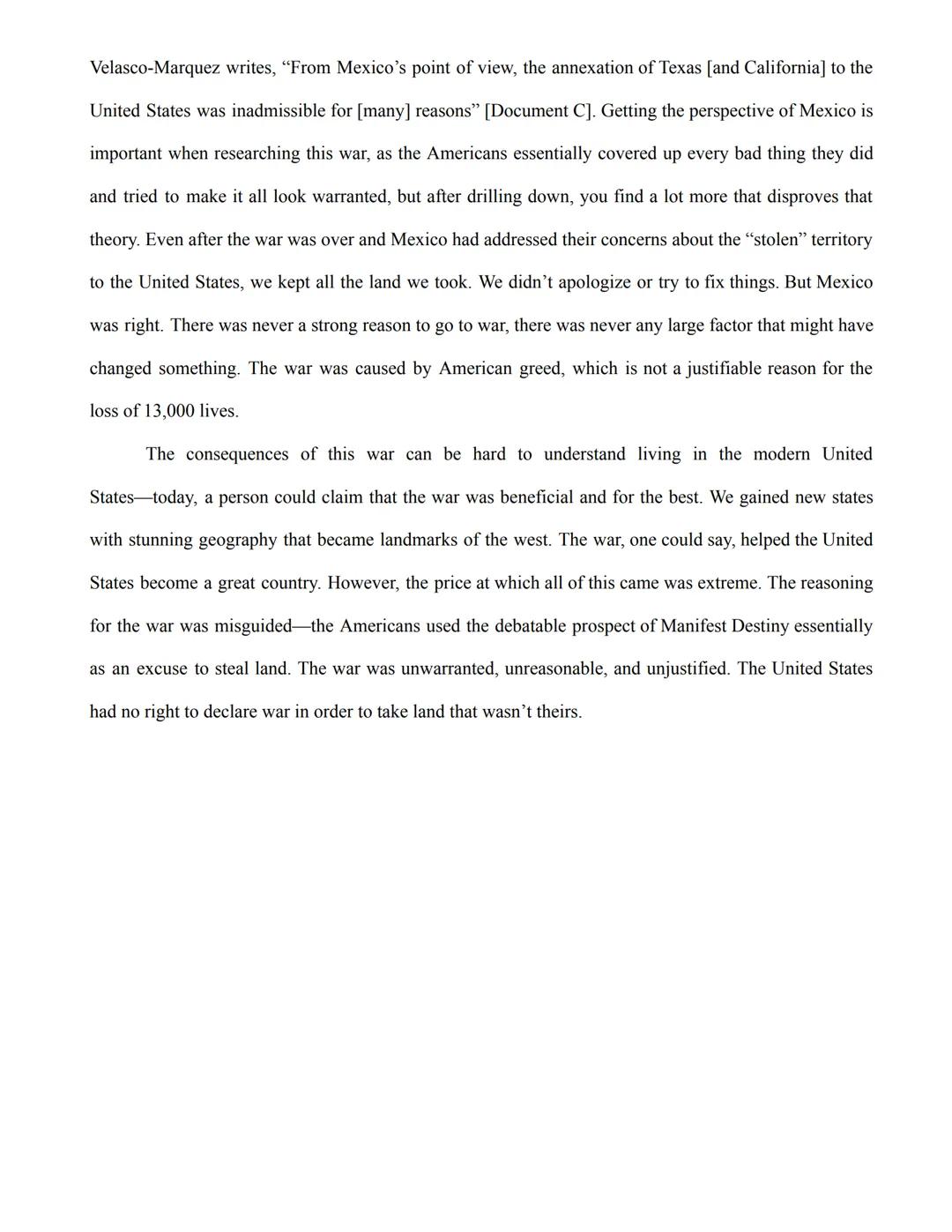 Velasco-Marquez writes, “From Mexico’s point of view, the annexation of Texas [and California] to the United States was inadmissible for [many] reasons” [Document C]. Getting the perspective of Mexico is important when researching this war, as the Americans essentially covered up every bad thing they did and tried to make it all look warranted, but after drilling down, you find a lot more that disproves that theory. Even after the war was over and Mexico had addressed their concerns about the “stolen” territory to the United States, we kept all the land we took. We didn’t apologize or try to fix things. But Mexico was right. There was never a strong reason to go to war, there was never any large factor that might have changed something. The war was caused by American greed, which is not a justifiable reason for the loss of 13,000 lives.

The consequences of this war can be hard to understand living in the modern United States—today, a person could claim that the war was beneficial and for the best. We gained new states with stunning geography that became landmarks of the west. The war, one could say, helped the United States become a great country. However, the price at which all of this came was extreme. The reasoning for the war was misguided—the Americans used the debatable prospect of Manifest Destiny essentially as an excuse to steal land. The war was unwarranted, unreasonable, and unjustified. The United States had no right to declare war in order to take land that wasn’t theirs.